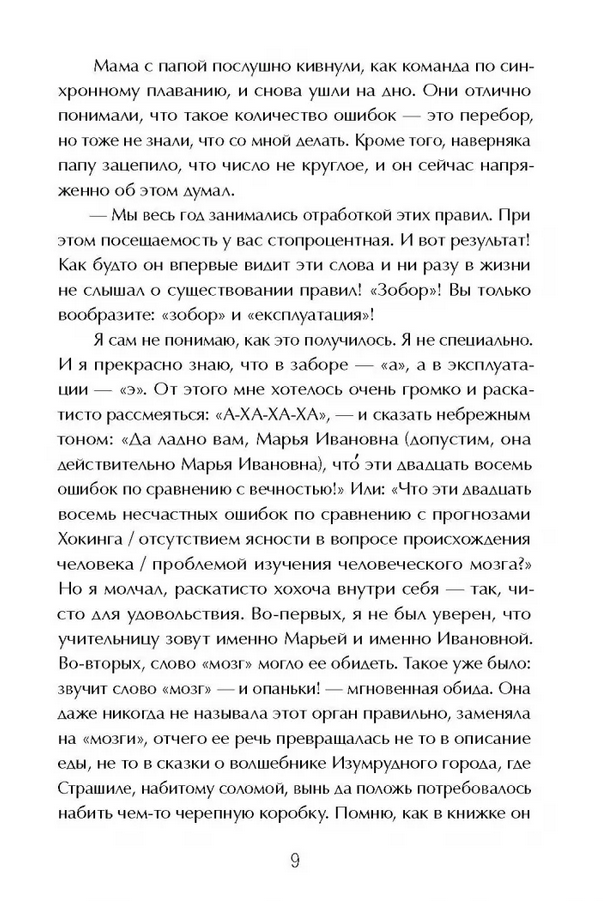 Мама с папой послушно кивнули, как команда по синхронному плаванию, и снова ушли на дно. Они отлично понимали, что такое количество ошибок — это перебор, но тоже не знали, что со мной делать. Кроме того, наверняка папу зацепило, что число не круглое, и он сейчас напряженно об этом думал.

— Мы весь год занимались отработкой этих правил. При этом посещаемость у вас стопроцентная. И вот результат! Как будто он впервые видит эти слова и ни разу в жизни не слышал о существовании правил! «Зобор»! Вы только вообразите: «зобор» и «експлуатация»!

Я сам не понимаю, как это получилось. Я не специально. И я прекрасно знаю, что в заборе — «а», а в эксплуатации — «э». От этого мне хотелось очень громко и раскатисто рассмеяться: «А-ХА-ХА-ХА», — и сказать небрежным тоном: «Да ладно вам, Марья Ивановна (допустим, она действительно Марья Ивановна), что́ эти двадцать восемь ошибок по сравнению с вечностью!» Или: «Что эти двадцать восемь несчастных ошибок по сравнению с прогнозами Хокинга / отсутствием ясности в вопросе происхождения человека / проблемой изучения человеческого мозга?» Но я молчал, раскатисто хохоча внутри себя — так, чисто для удовольствия. Во-первых, я не был уверен, что учительницу зовут именно Марьей и именно Ивановной. Во-вторых, слово «мозг» могло ее обидеть. Такое уже было: звучит слово «мозг» — и опаньки! — мгновенная обида. Она даже никогда не называла этот орган правильно, заменяла на «мозги», отчего ее речь превращалась не то в описание еды, не то в сказки о волшебнике Изумрудного города, где Страшиле, набитому соломой, вынь да положь потребовалось набить чем-то черепную коробку. Помню, как в книжке он

9